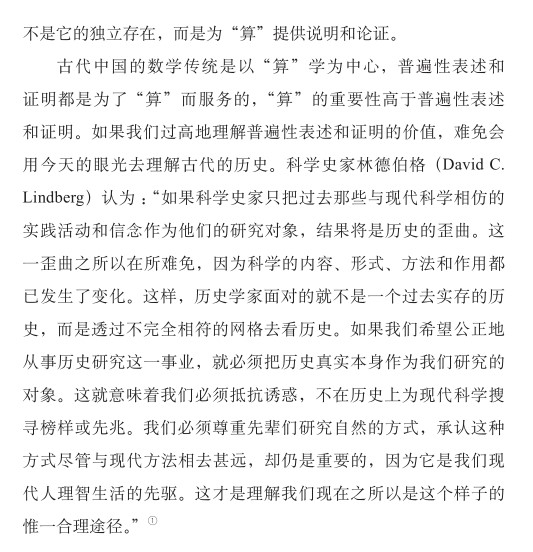 不是它的独立存在，而是为“算”提供说明和论证。

古代中国的数学传统是以“算”学为中心，普遍性表述和证明都是为了“算”而服务的，“算”的重要性高于普遍性表述和证明。如果我们过高地理解普遍性表述和证明的价值，难免会用今天的眼光去理解古代的历史。科学史家林德伯格（David C. Lindberg）认为：“如果科学史家只把过去那些与现代科学相仿的实践活动和信念作为他们的研究对象，结果将是历史的歪曲。这一歪曲之所以在所难免，因为科学的内容、形式、方法和作用都已发生了变化。这样，历史学家面对的就不是一个过去实存的历史，而是透过不完全相符的网格去看历史。如果我们希望公正地从事历史研究这一事业，就必须把历史真实本身作为我们研究的对象。这就意味着我们必须抵抗诱惑，不在历史上为现代科学搜寻榜样或先兆。我们必须尊重先辈们研究自然的方式，承认这种方式尽管与现代方法相去甚远，却仍是重要的，因为它是我们现代人理智生活的先驱。这才是理解我们现在之所以是这个样子的惟一合理途径。”①